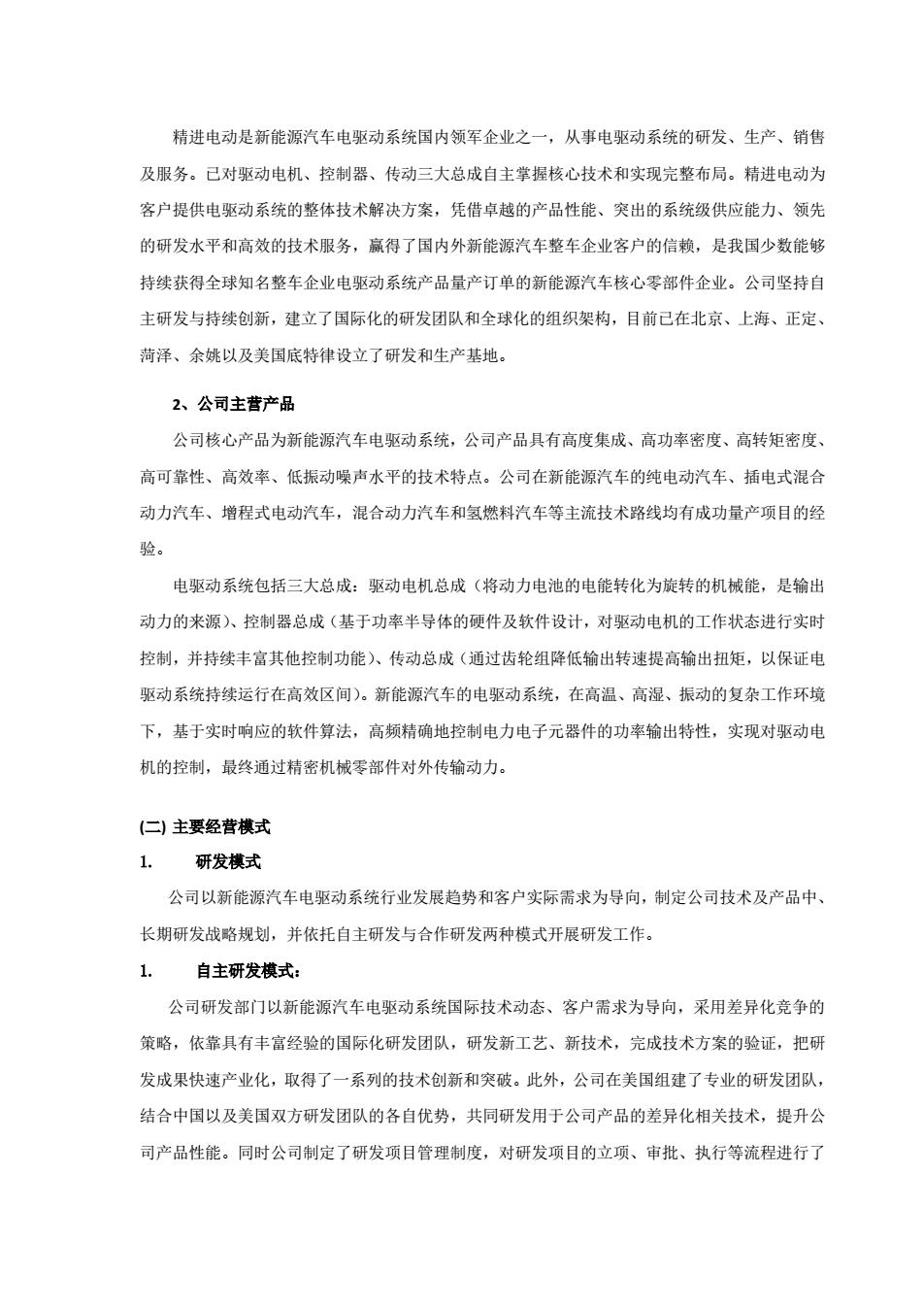 精进电动是新能源汽车电驱动系统国内领军企业之一，从事电驱动系统的研发、生产、销售及服务。已对驱动电机、控制器、传动三大总成自主掌握核心技术和实现完整布局。精进电动为客户提供电驱动系统的整体技术解决方案，凭借卓越的产品性能、突出的系统级供应能力、领先的研发水平和高效的技术服务，赢得了国内外新能源汽车整车企业客户的信赖，是我国少数能够持续获得全球知名整车企业电驱动系统产品量产订单的新能源汽车核心零部件企业。公司坚持自主研发与持续创新，建立了国际化的研发团队和全球化的组织架构，目前已在北京、上海、正定、菏泽、余姚以及美国底特律设立了研发和生产基地。

2、公司主营产品

公司核心产品为新能源汽车电驱动系统，公司产品具有高度集成、高功率密度、高转矩密度、高可靠性、高效率、低振动噪声水平的技术特点。公司在新能源汽车的纯电动汽车、插电式混合动力汽车、增程式电动汽车，混合动力汽车和氢燃料汽车等主流技术路线均有成功量产项目的经验。

电驱动系统包括三大总成：驱动电机总成（将动力电池的电能转化为旋转的机械能，是输出动力的来源）、控制器总成（基于功率半导体的硬件及软件设计，对驱动电机的工作状态进行实时控制，并持续丰富其他控制功能）、传动总成（通过齿轮组降低输出转速提高输出扭矩，以保证电驱动系统持续运行在高效区间）。新能源汽车的电驱动系统，在高温、高湿、振动的复杂工作环境下，基于实时响应的软件算法，高频精确地控制电力电子元器件的功率输出特性，实现对驱动电机的控制，最终通过精密机械零部件对外传输动力。

(二) 主要经营模式

1. 研发模式

公司以新能源汽车电驱动系统行业发展趋势和客户实际需求为导向，制定公司技术及产品中、长期研发战略规划，并依托自主研发与合作研发两种模式开展研发工作。

1. 自主研发模式：

公司研发部门以新能源汽车电驱动系统国际技术动态、客户需求为导向，采用差异化竞争的策略，依靠具有丰富经验的国际化研发团队，研发新工艺、新技术，完成技术方案的验证，把研发成果快速产业化，取得了一系列的技术创新和突破。此外，公司在美国组建了专业的研发团队，结合中国以及美国双方研发团队的各自优势，共同研发用于公司产品的差异化相关技术，提升公司产品性能。同时公司制定了研发项目管理制度，对研发项目的立项、审批、执行等流程进行了